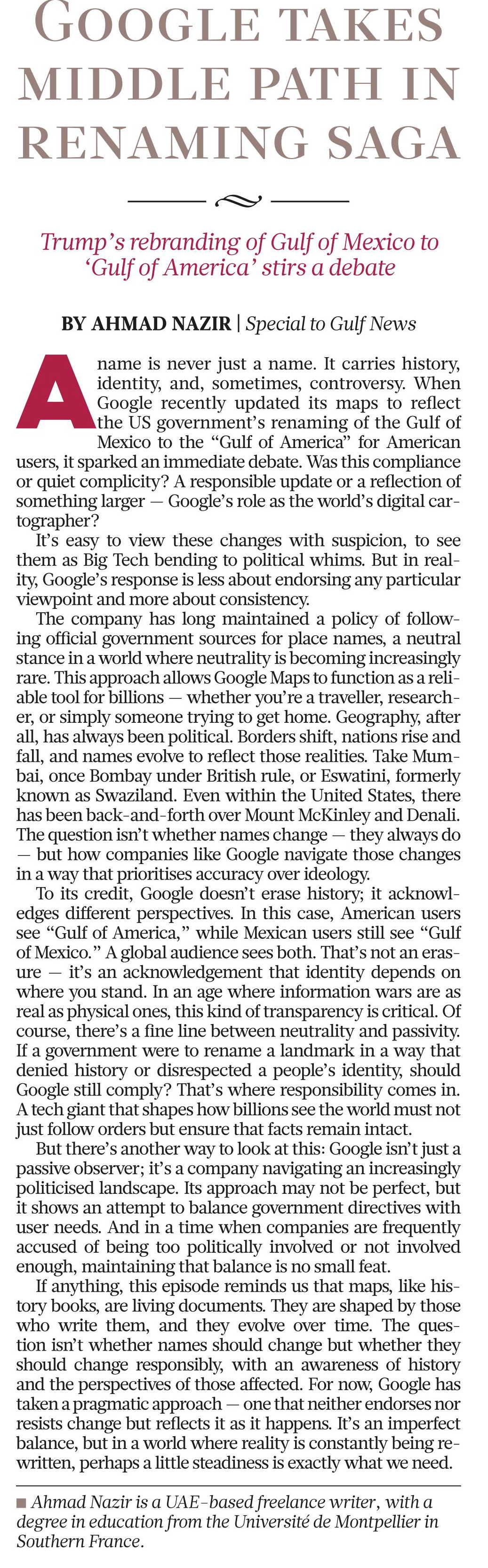 GOOGLE TAKES MIDDLE PATH IN RENAMING SAGA

Trump's rebranding of Gulf of Mexico to 'Gulf of America' stirs a debate

BY AHMAD NAZIR | Special to Gulf News

A name is never just a name. It carries history, identity, and, sometimes, controversy. When Google recently updated its maps to reflect the US government's renaming of the Gulf of Mexico to the "Gulf of America" for American users, it sparked an immediate debate. Was this compliance or quiet complicity? A responsible update or a reflection of something larger — Google's role as the world's digital cartographer?

It's easy to view these changes with suspicion, to see them as Big Tech bending to political whims. But in reality, Google's response is less about endorsing any particular viewpoint and more about consistency.

The company has long maintained a policy of following official government sources for place names, a neutral stance in a world where neutrality is becoming increasingly rare. This approach allows Google Maps to function as a reliable tool for billions — whether you're a traveller, researcher, or simply someone trying to get home. Geography, after all, has always been political. Borders shift, nations rise and fall, and names evolve to reflect those realities. Take Mumbai, once Bombay under British rule, or Eswatini, formerly known as Swaziland. Even within the United States, there has been back-and-forth over Mount McKinley and Denali. The question isn't whether names change — they always do — but how companies like Google navigate those changes in a way that prioritises accuracy over ideology.

To its credit, Google doesn't erase history; it acknowledges different perspectives. In this case, American users see "Gulf of America," while Mexican users still see "Gulf of Mexico." A global audience sees both. That's not an erasure — it's an acknowledgement that identity depends on where you stand. In an age where information wars are as real as physical ones, this kind of transparency is critical. Of course, there's a fine line between neutrality and passivity. If a government were to rename a landmark in a way that denied history or disrespected a people's identity, should Google still comply? That's where responsibility comes in. A tech giant that shapes how billions see the world must not just follow orders but ensure that facts remain intact.

But there's another way to look at this: Google isn't just a passive observer; it's a company navigating an increasingly politicised landscape. Its approach may not be perfect, but it shows an attempt to balance government directives with user needs. And in a time when companies are frequently accused of being too politically involved or not involved enough, maintaining that balance is no small feat.

If anything, this episode reminds us that maps, like history books, are living documents. They are shaped by those who write them, and they evolve over time. The question isn't whether names should change but whether they should change responsibly, with an awareness of history and the perspectives of those affected. For now, Google has taken a pragmatic approach — one that neither endorses nor resists change but reflects it as it happens. It's an imperfect balance, but in a world where reality is constantly being rewritten, perhaps a little steadiness is exactly what we need.

■ Ahmad Nazir is a UAE-based freelance writer, with a degree in education from the Université de Montpellier in Southern France.